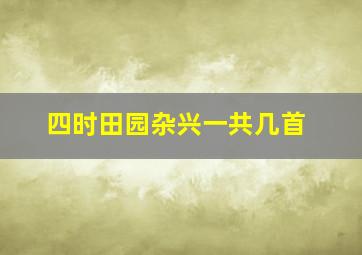 四时田园杂兴一共几首